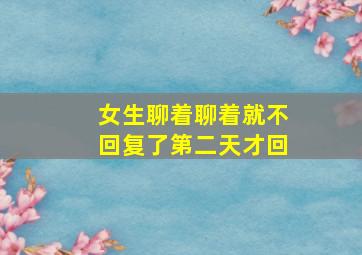 女生聊着聊着就不回复了第二天才回